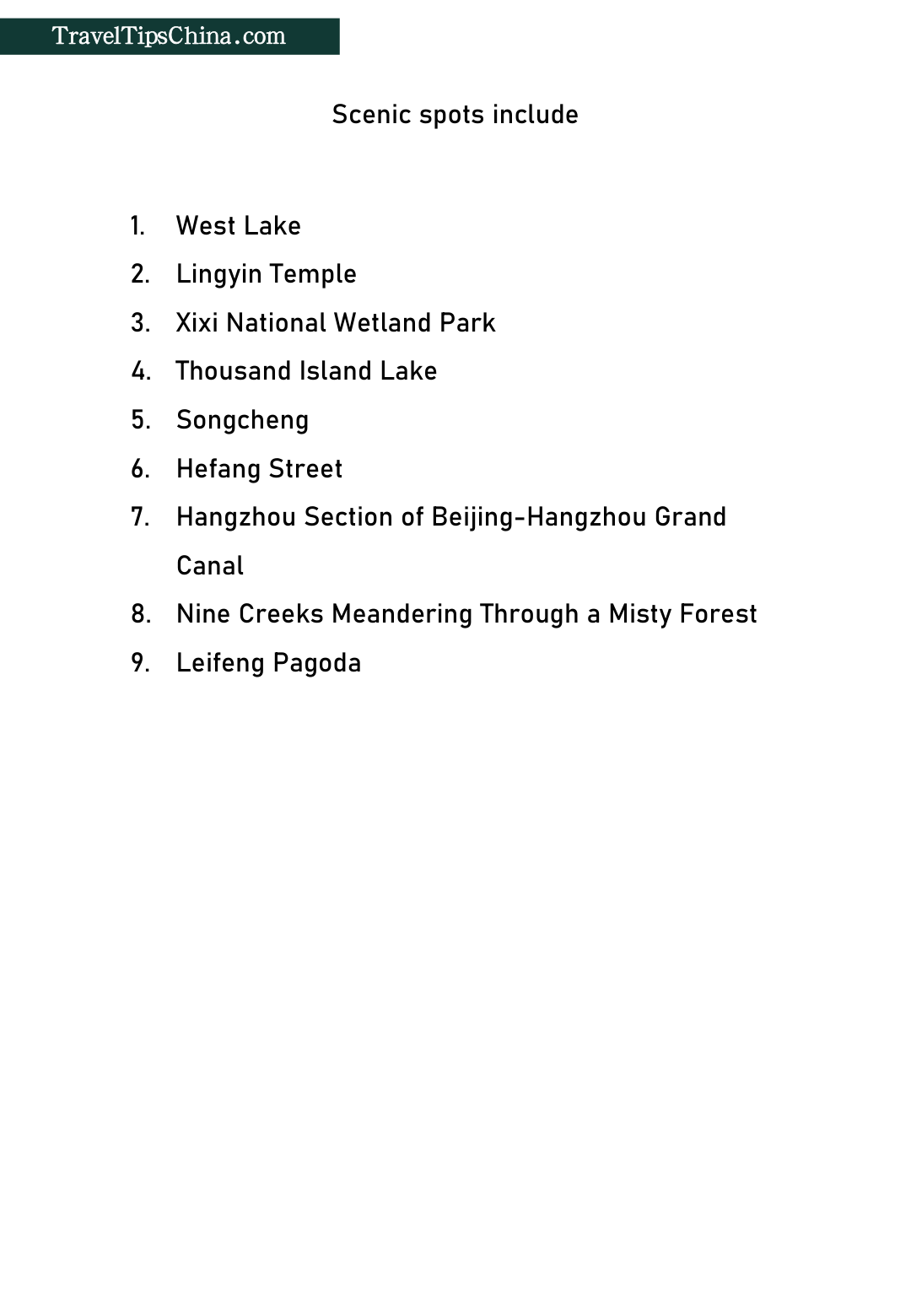 TravelTipsChina.com

Scenic spots include

1. West Lake
2. Lingyin Temple
3. Xixi National Wetland Park
4. Thousand Island Lake
5. Songcheng
6. Hefang Street
7. Hangzhou Section of Beijing-Hangzhou Grand Canal
8. Nine Creeks Meandering Through a Misty Forest
9. Leifeng Pagoda